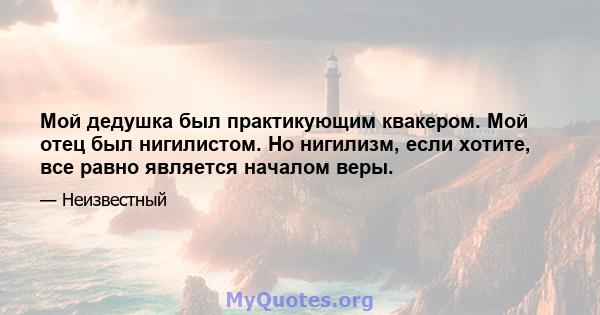 Мой дедушка был практикующим квакером. Мой отец был нигилистом. Но нигилизм, если хотите, все равно является началом веры.

— Неизвестный

MyQuotes.org